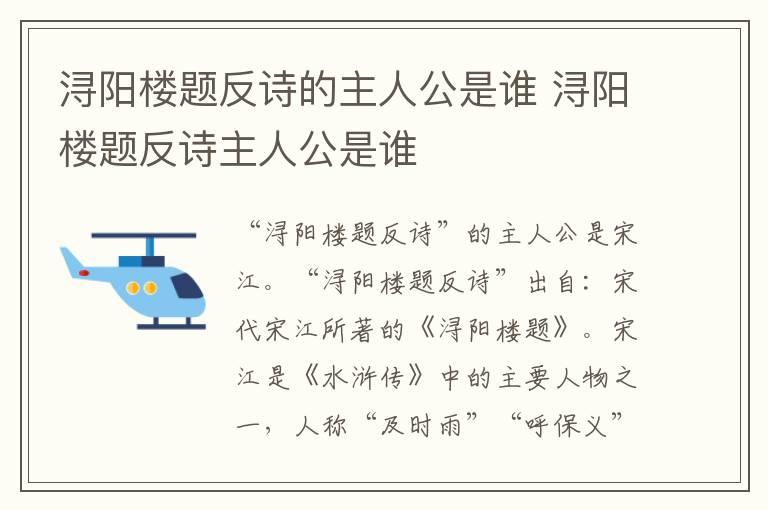 浔阳楼题反诗的主人公是谁 浔阳楼题反诗主人公是谁

“浔阳楼题反诗”的主人公是宋江。“浔阳楼题反诗”出自：宋代宋江所著的《浔阳楼题》。宋江是《水浒传》中的主要人物之一，人称“及时雨”“呼保义”